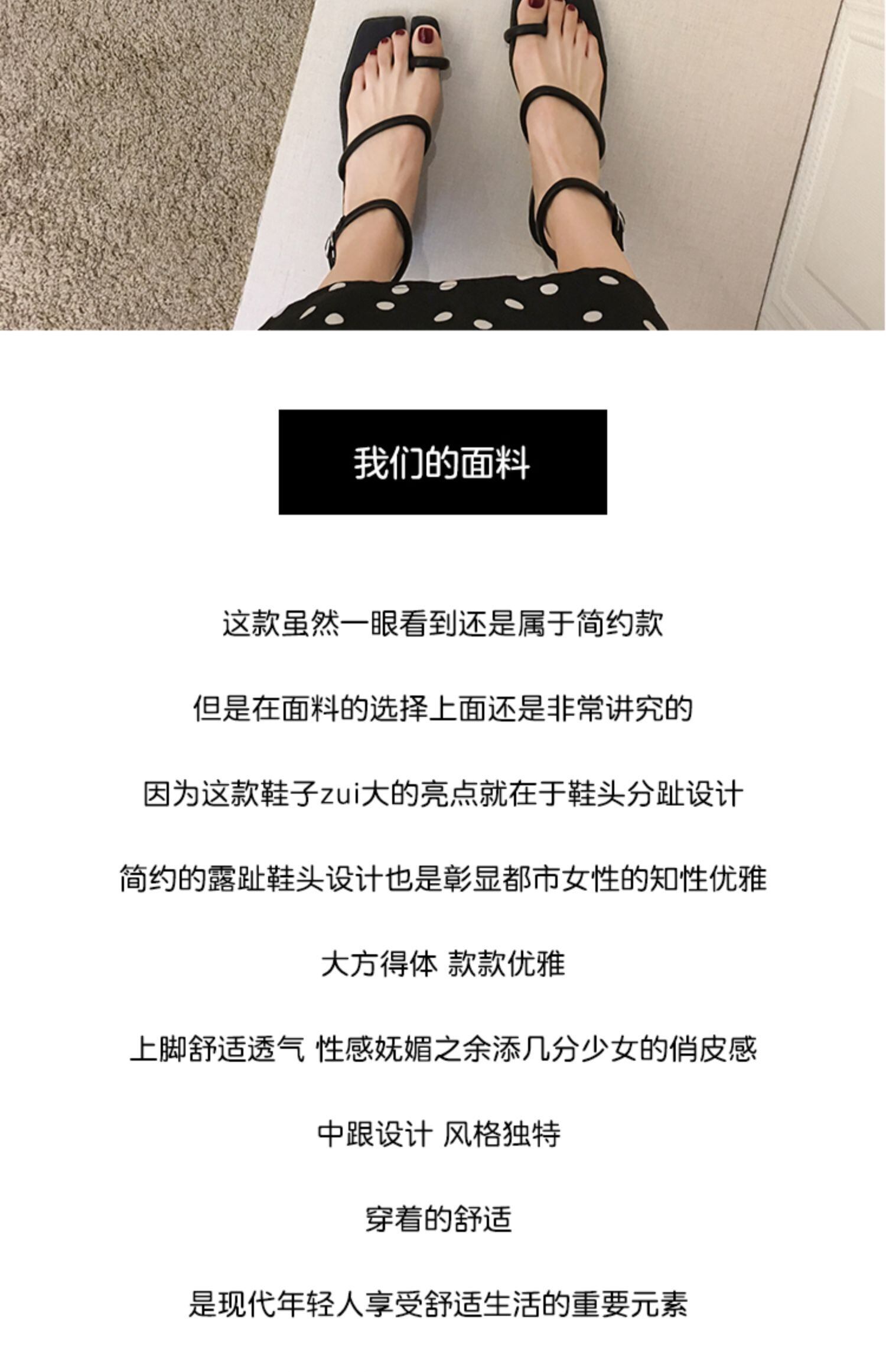 我们的面料

这款虽然一眼看到还是属于简约款

但是在面料的选择上面还是非常讲究的

因为这款鞋子zui大的亮点就在于鞋头分趾设计

简约的露趾鞋头设计也是彰显都市女性的知性优雅

大方得体 款款优雅

上脚舒适透气 性感妩媚之余添几分少女的俏皮感

中跟设计 风格独特

穿着的舒适

是现代年轻人享受舒适生活的重要元素